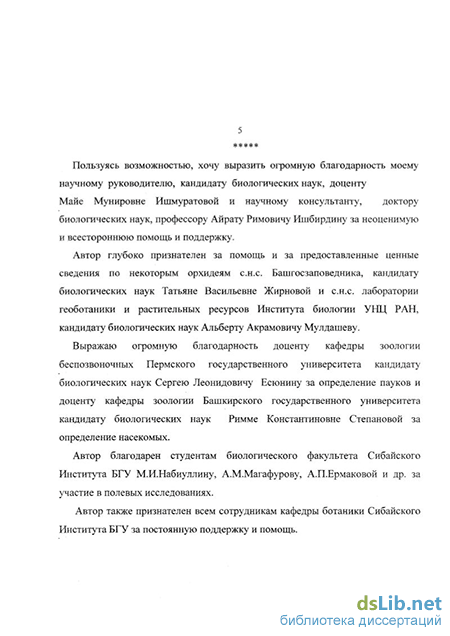 5

*****

Пользуясь возможностью, хочу выразить огромную благодарность моему научному руководителю, кандидату биологических наук, доценту Майе Мунировне Ишмуратовой и научному консультанту, доктору биологических наук, профессору Айрату Римовичу Ишбирдину за неоценимую и всестороннюю помощь и поддержку.

Автор глубоко признателен за помощь и за предоставленные ценные сведения по некоторым орхидеям с.н.с. Башгосзаповедника, кандидату биологических наук Татьяне Васильевне Жирновой и с.н.с. лаборатории геоботаники и растительных ресурсов Института биологии УНЦ РАН, кандидату биологических наук Альберту Акрамовичу Мулдашеву.

Выражаю огромную благодарность доценту кафедры зоологии беспозвоночных Пермского государственного университета кандидату биологических наук Сергею Леонидовичу Есюнину за определение пауков и доценту кафедры зоологии Башкирского государственного университета кандидату биологических наук Римме Константиновне Степановой за определение насекомых.

Автор благодарен студентам биологического факультета Сибайского Института БГУ М.И.Набиуллину, А.М.Магафурову, А.П.Ермаковой и др. за участие в полевых исследованиях.

Автор также признателен всем сотрудникам кафедры ботаники Сибайского Института БГУ за постоянную поддержку и помощь.

dsLib.net
библиотека диссертаций